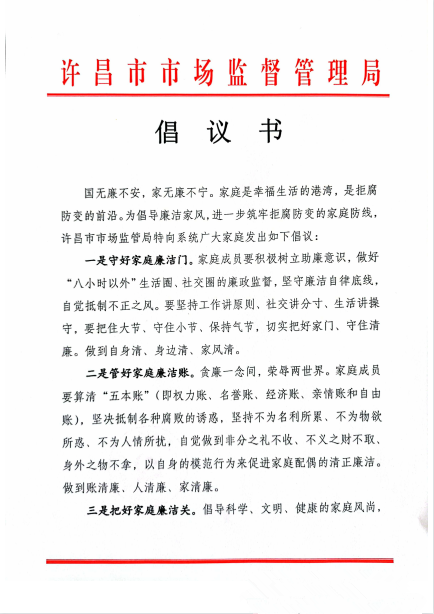 许昌市市场监督管理局

倡 议 书

国无廉不安，家无廉不宁。家庭是幸福生活的港湾，是拒腐防变的前沿。为倡导廉洁家风，进一步筑牢拒腐防变的家庭防线，许昌市市场监管局特向系统广大家庭发出如下倡议：

一是守好家庭廉洁门。家庭成员要积极树立助廉意识，做好“八小时以外”生活圈、社交圈的廉政监督，坚守廉洁自律底线，自觉抵制不正之风。要坚持工作讲原则、社交讲分寸、生活讲操守，要把住大节、守住小节、保持气节，切实把好家门、守住清廉。做到自身清、身边清、家风清。

二是管好家庭廉洁账。贪廉一念间，荣辱两世界。家庭成员要算清“五本账”（即权力账、名誉账、经济账、亲情账和自由账），坚决抵制各种腐败的诱惑，坚持不为名利所累、不为物欲所惑、不为人情所扰，自觉做到非分之礼不收、不义之财不取、身外之物不拿，以自身的模范行为来促进家庭配偶的清正廉洁。做到账清廉、人清廉、家清廉。

三是把好家庭廉洁关。倡导科学、文明、健康的家庭风尚，